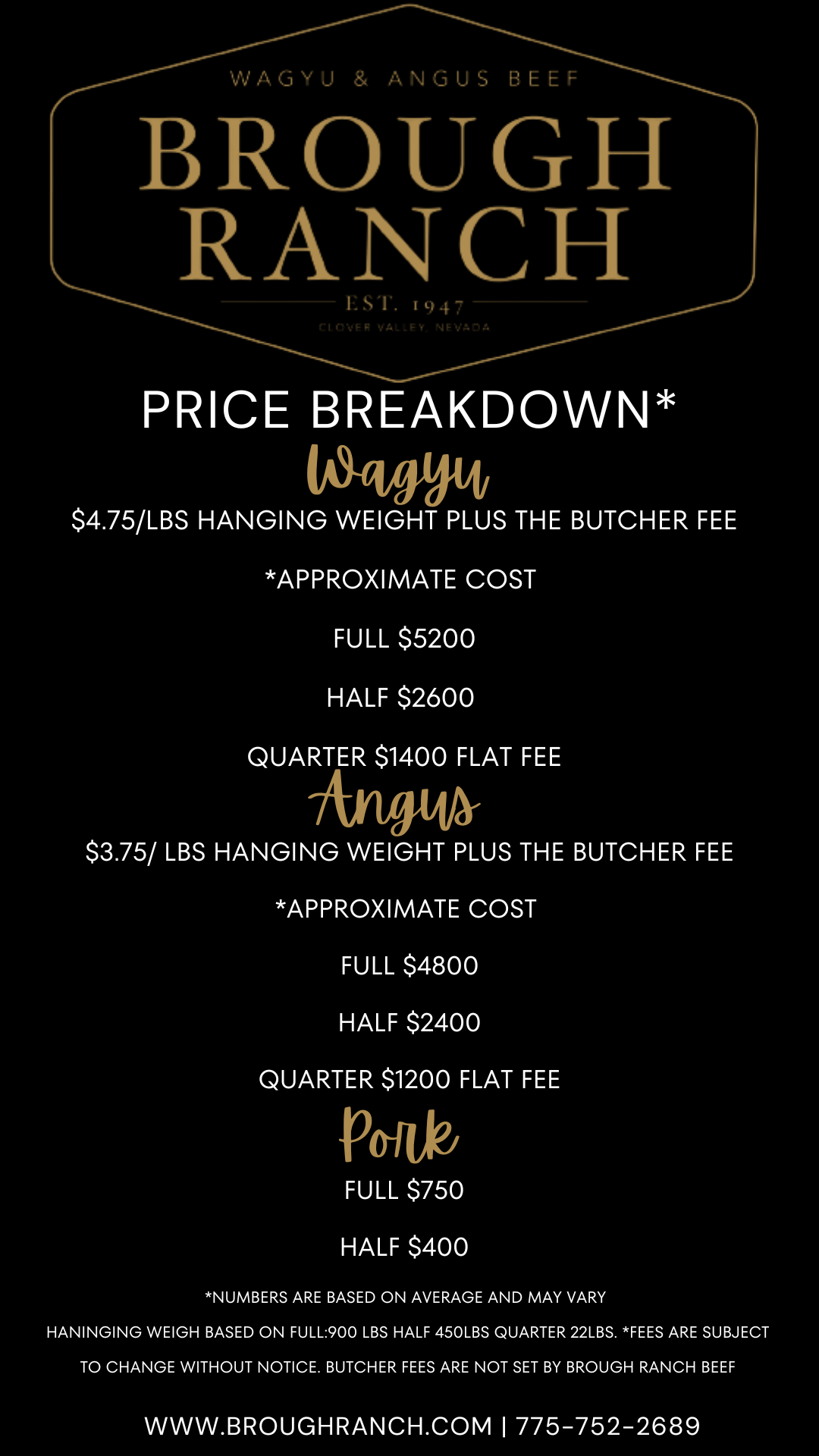 WAGYU & ANGUS BEEF

BROUGH RANCH

EST. 1947

CLOVER VALLEY, NEVADA

PRICE BREAKDOWN*

Wagyu

$4.75/LBS HANGING WEIGHT PLUS THE BUTCHER FEE

*APPROXIMATE COST

FULL $5200

HALF $2600

QUARTER $1400 FLAT FEE

Angus

$3.75/ LBS HANGING WEIGHT PLUS THE BUTCHER FEE

*APPROXIMATE COST

FULL $4800

HALF $2400

QUARTER $1200 FLAT FEE

Pork

FULL $750

HALF $400

*NUMBERS ARE BASED ON AVERAGE AND MAY VARY

HANINGING WEIGH BASED ON FULL:900 LBS HALF 450LBS QUARTER 22LBS. *FEES ARE SUBJECT TO CHANGE WITHOUT NOTICE. BUTCHER FEES ARE NOT SET BY BROUGH RANCH BEEF

WWW.BROUGHRANCH.COM | 775-752-2689